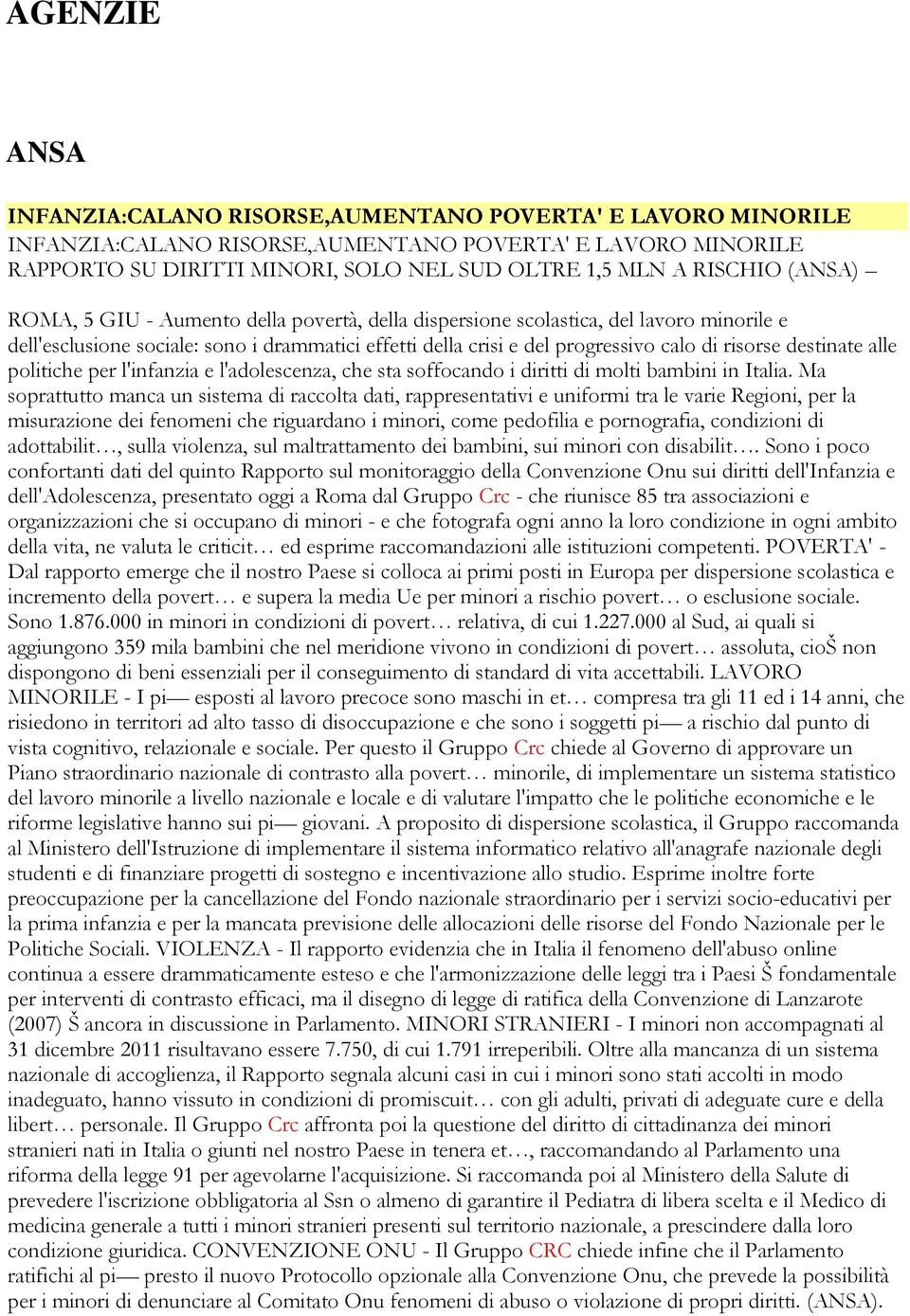 AGENZIE

ANSA

INFANZIA:CALANO RISORSE,AUMENTANO POVERTA' E LAVORO MINORILE

INFANZIA:CALANO RISORSE,AUMENTANO POVERTA' E LAVORO MINORILE RAPPORTO SU DIRITTI MINORI, SOLO NEL SUD OLTRE 1,5 MLN A RISCHIO (ANSA) –

ROMA, 5 GIU - Aumento della povertà, della dispersione scolastica, del lavoro minorile e dell'esclusione sociale: sono i drammatici effetti della crisi e del progressivo calo di risorse destinate alle politiche per l'infanzia e l'adolescenza, che sta soffocando i diritti di molti bambini in Italia. Ma soprattutto manca un sistema di raccolta dati, rappresentativi e uniformi tra le varie Regioni, per la misurazione dei fenomeni che riguardano i minori, come pedofilia e pornografia, condizioni di adottabilit…, sulla violenza, sul maltrattamento dei bambini, sui minori con disabilit…. Sono i poco confortanti dati del quinto Rapporto sul monitoraggio della Convenzione Onu sui diritti dell'Infanzia e dell'Adolescenza, presentato oggi a Roma dal Gruppo Crc - che riunisce 85 tra associazioni e organizzazioni che si occupano di minori - e che fotografa ogni anno la loro condizione in ogni ambito della vita, ne valuta le criticit… ed esprime raccomandazioni alle istituzioni competenti. POVERTA' - Dal rapporto emerge che il nostro Paese si colloca ai primi posti in Europa per dispersione scolastica e incremento della povert… e supera la media Ue per minori a rischio povert… o esclusione sociale. Sono 1.876.000 in minori in condizioni di povert… relativa, di cui 1.227.000 al Sud, ai quali si aggiungono 359 mila bambini che nel meridione vivono in condizioni di povert… assoluta, cioŠ non dispongono di beni essenziali per il conseguimento di standard di vita accettabili. LAVORO MINORILE - I pi— esposti al lavoro precoce sono maschi in et… compresa tra gli 11 ed i 14 anni, che risiedono in territori ad alto tasso di disoccupazione e che sono i soggetti pi— a rischio dal punto di vista cognitivo, relazionale e sociale. Per questo il Gruppo Crc chiede al Governo di approvare un Piano straordinario nazionale di contrasto alla povert… minorile, di implementare un sistema statistico del lavoro minorile a livello nazionale e locale e di valutare l'impatto che le politiche economiche e le riforme legislative hanno sui pi— giovani. A proposito di dispersione scolastica, il Gruppo raccomanda al Ministero dell'Istruzione di implementare il sistema informatico relativo all'anagrafe nazionale degli studenti e di finanziare progetti di sostegno e incentivazione allo studio. Esprime inoltre forte preoccupazione per la cancellazione del Fondo nazionale straordinario per i servizi socio-educativi per la prima infanzia e per la mancata previsione delle allocazioni delle risorse del Fondo Nazionale per le Politiche Sociali. VIOLENZA - Il rapporto evidenzia che in Italia il fenomeno dell'abuso online continua a essere drammaticamente esteso e che l'armonizzazione delle leggi tra i Paesi Š fondamentale per interventi di contrasto efficaci, ma il disegno di legge di ratifica della Convenzione di Lanzarote (2007) Š ancora in discussione in Parlamento. MINORI STRANIERI - I minori non accompagnati al 31 dicembre 2011 risultavano essere 7.750, di cui 1.791 irreperibili. Oltre alla mancanza di un sistema nazionale di accoglienza, il Rapporto segnala alcuni casi in cui i minori sono stati accolti in modo inadeguato, hanno vissuto in condizioni di promiscuit… con gli adulti, privati di adeguate cure e della libert… personale. Il Gruppo Crc affronta poi la questione del diritto di cittadinanza dei minori stranieri nati in Italia o giunti nel nostro Paese in tenera et…, raccomandando al Parlamento una riforma della legge 91 per agevolarne l'acquisizione. Si raccomanda poi al Ministero della Salute di prevedere l'iscrizione obbligatoria al Ssn o almeno di garantire il Pediatra di libera scelta e il Medico di medicina generale a tutti i minori stranieri presenti sul territorio nazionale, a prescindere dalla loro condizione giuridica. CONVENZIONE ONU - Il Gruppo CRC chiede infine che il Parlamento ratifichi al pi— presto il nuovo Protocollo opzionale alla Convenzione Onu, che prevede la possibilità per i minori di denunciare al Comitato Onu fenomeni di abuso o violazione di propri diritti. (ANSA).